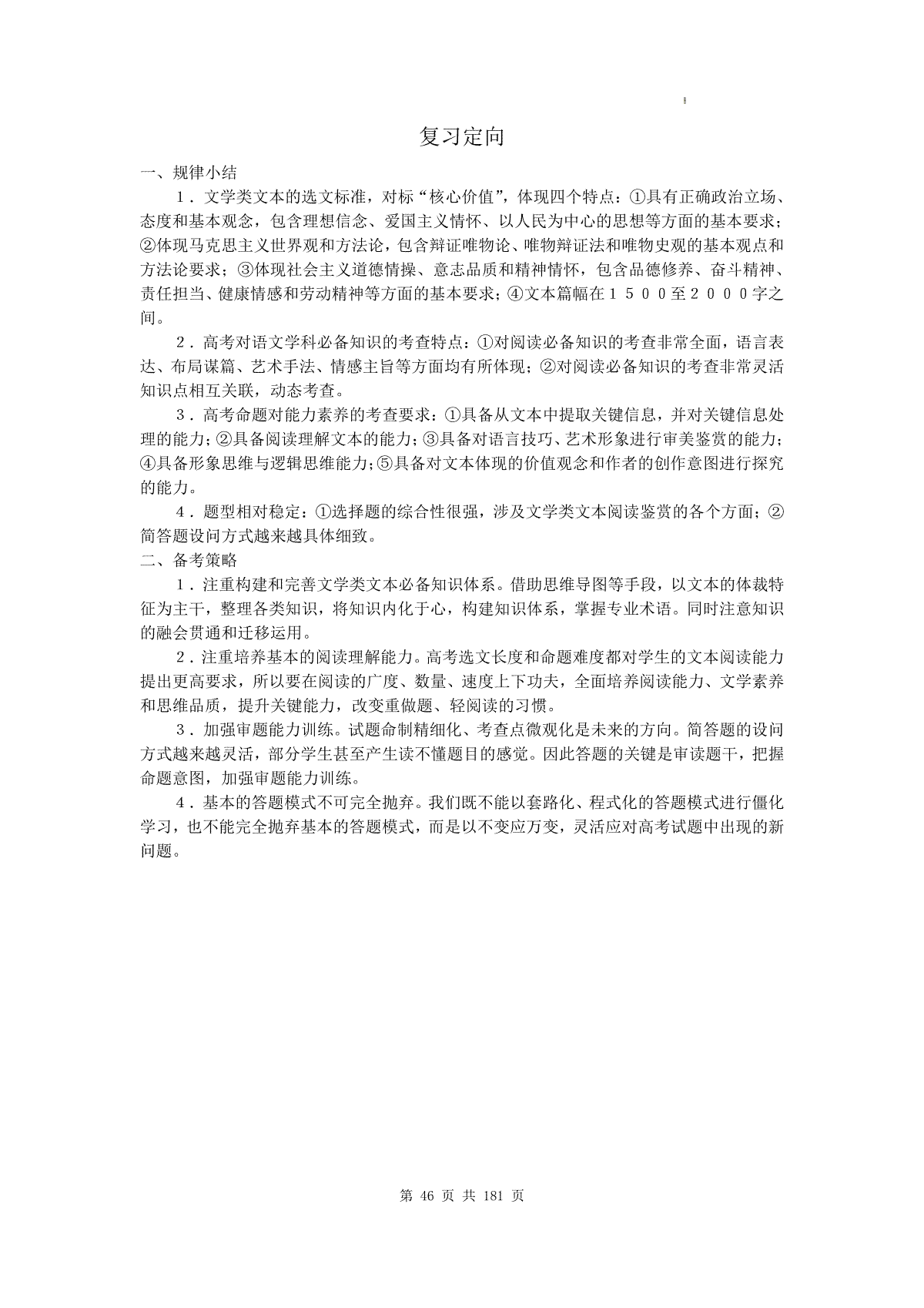 复习定向

一、规律小结

1．文学类文本的选文标准，对标“核心价值”，体现四个特点：①具有正确政治立场、态度和基本观念，包含理想信念、爱国主义情怀、以人民为中心的思想等方面的基本要求；②体现马克思主义世界观和方法论，包含辩证唯物论、唯物辩证法和唯物史观的基本观点和方法论要求；③体现社会主义道德情操、意志品质和精神情怀，包含品德修养、奋斗精神、责任担当、健康情感和劳动精神等方面的基本要求；④文本篇幅在１５００至２０００字之间。

2．高考对语文学科必备知识的考查特点：①对阅读必备知识的考查非常全面，语言表达、布局谋篇、艺术手法、情感主旨等方面均有所体现；②对阅读必备知识的考查非常灵活知识点相互关联，动态考查。

3．高考命题对能力素养的考查要求：①具备从文本中提取关键信息，并对关键信息处理的能力；②具备阅读理解文本的能力；③具备对语言技巧、艺术形象进行审美鉴赏的能力；④具备形象思维与逻辑思维能力；⑤具备对文本体现的价值观念和作者的创作意图进行探究的能力。

4．题型相对稳定：①选择题的综合性很强，涉及文学类文本阅读鉴赏的各个方面；②简答题设问方式越来越具体细致。

二、备考策略

1．注重构建和完善文学类文本必备知识体系。借助思维导图等手段，以文本的体裁特征为主干，整理各类知识，将知识内化于心，构建知识体系，掌握专业术语。同时注意知识的融会贯通和迁移运用。

2．注重培养基本的阅读理解能力。高考选文长度和命题难度都对学生的文本阅读能力提出更高要求，所以要在阅读的广度、数量、速度上下功夫，全面培养阅读能力、文学素养和思维品质，提升关键能力，改变重做题、轻阅读的习惯。

3．加强审题能力训练。试题命制精细化、考查点微观化是未来的方向。简答题的设问方式越来越灵活，部分学生甚至产生读不懂题目的感觉。因此答题的关键是审读题干，把握命题意图，加强审题能力训练。

4．基本的答题模式不可完全抛弃。我们既不能以套路化、程式化的答题模式进行僵化学习，也不能完全抛弃基本的答题模式，而是以不变应万变，灵活应对高考试题中出现的新问题。

第 46 页 共 181 页